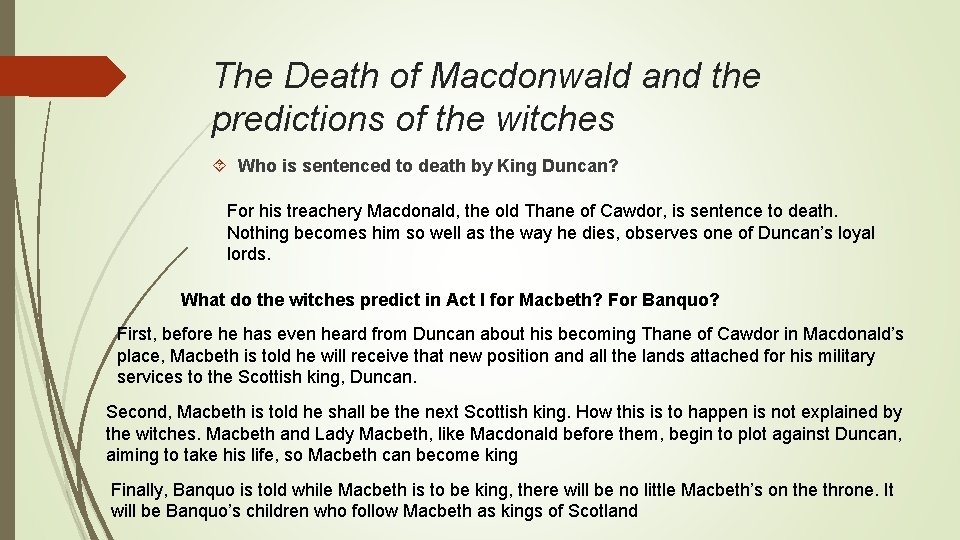 The Death of Macdonwald and the predictions of the witches

Who is sentenced to death by King Duncan?

For his treachery Macdonald, the old Thane of Cawdor, is sentence to death. Nothing becomes him so well as the way he dies, observes one of Duncan's loyal lords.

What do the witches predict in Act I for Macbeth? For Banquo?

First, before he has even heard from Duncan about his becoming Thane of Cawdor in Macdonald's place, Macbeth is told he will receive that new position and all the lands attached for his military services to the Scottish king, Duncan.

Second, Macbeth is told he shall be the next Scottish king. How this is to happen is not explained by the witches. Macbeth and Lady Macbeth, like Macdonald before them, begin to plot against Duncan, aiming to take his life, so Macbeth can become king

Finally, Banquo is told while Macbeth is to be king, there will be no little Macbeth's on the throne. It will be Banquo's children who follow Macbeth as kings of Scotland